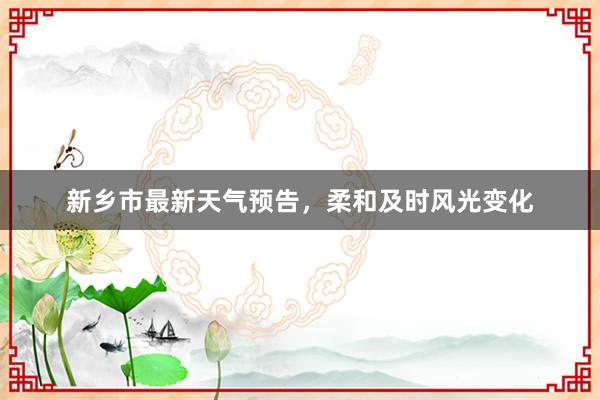 新乡市最新天气预告，柔和及时风光变化